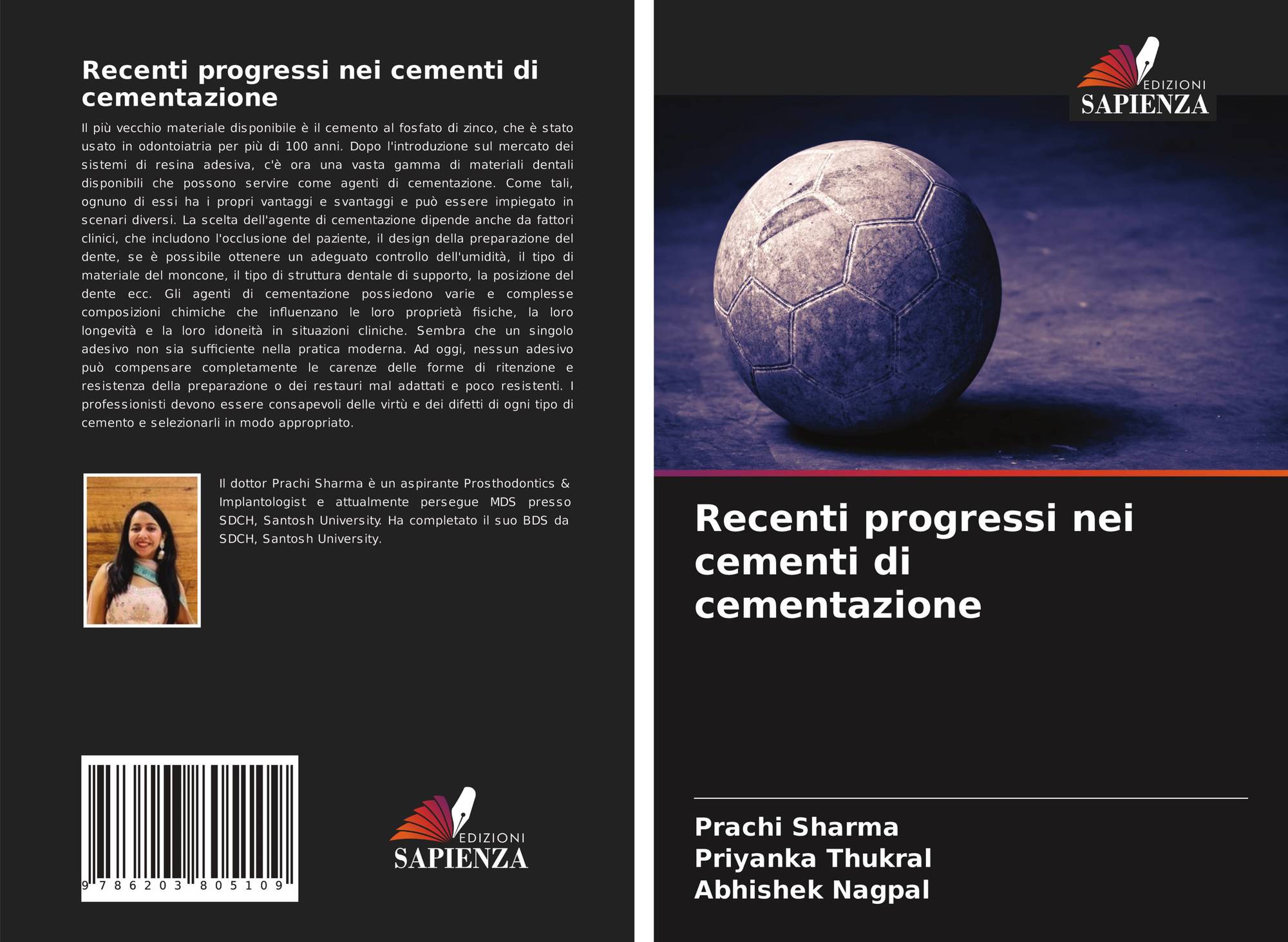 Recenti progressi nei cementi di cementazione

Il più vecchio materiale disponibile è il cemento al fosfato di zinco, che è stato usato in odontoiatria per più di 100 anni. Dopo l'introduzione sul mercato dei sistemi di resina adesiva, c'è ora una vasta gamma di materiali dentali disponibili che possono servire come agenti di cementazione. Come tali, ognuno di essi ha i propri vantaggi e svantaggi e può essere impiegato in scenari diversi. La scelta dell'agente di cementazione dipende anche da fattori clinici, che includono l'occlusione del paziente, il design della preparazione del dente, se è possibile ottenere un adeguato controllo dell'umidità, il tipo di materiale del moncone, il tipo di struttura dentale di supporto, la posizione del dente ecc. Gli agenti di cementazione possiedono varie e complesse composizioni chimiche che influenzano le loro proprietà fisiche, la loro longevità e la loro idoneità in situazioni cliniche. Sembra che un singolo adesivo non sia sufficiente nella pratica moderna. Ad oggi, nessun adesivo può compensare completamente le carenze delle forme di ritenzione e resistenza della preparazione o dei restauri mal adattati e poco resistenti. I professionisti devono essere consapevoli delle virtù e dei difetti di ogni tipo di cemento e selezionarli in modo appropriato.

Il dottor Prachi Sharma è un aspirante Prosthodontics & Implantologist e attualmente persegue MDS presso SDCH, Santosh University. Ha completato il suo BDS da SDCH, Santosh University.

9 786203 805109

EDIZIONI
SAPIENZA

EDIZIONI
SAPIENZA

Recenti progressi nei cementi di cementazione

Prachi Sharma
Priyanka Thukral
Abhishek Nagpal